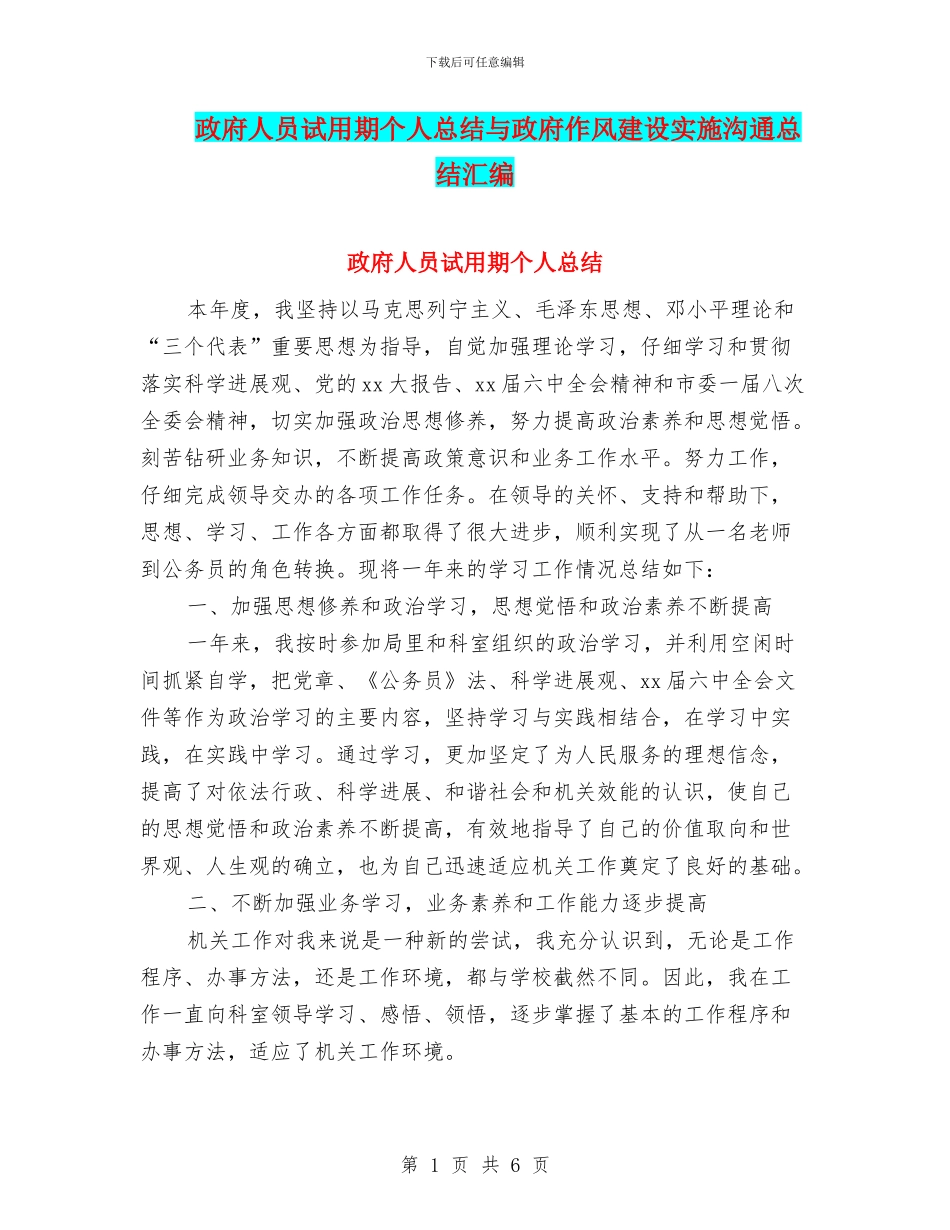 下载后可任意编辑

政府人员试用期个人总结与政府作风建设实施沟通总结汇编

政府人员试用期个人总结

本年度，我坚持以马克思列宁主义、毛泽东思想、邓小平理论和“三个代表”重要思想为指导，自觉加强理论学习，仔细学习和贯彻落实科学进展观、党的xx大报告、xx届六中全会精神和市委一届八次全委会精神，切实加强政治思想修养，努力提高政治素养和思想觉悟。刻苦钻研业务知识，不断提高政策意识和业务工作水平。努力工作，仔细完成领导交办的各项工作任务。在领导的关怀、支持和帮助下，思想、学习、工作各方面都取得了很大进步，顺利实现了从一名老师到公务员的角色转换。现将一年来的学习工作情况总结如下：

一、加强思想修养和政治学习，思想觉悟和政治素养不断提高

一年来，我按时参加局里和科室组织的政治学习，并利用空闲时间抓紧自学，把党章、《公务员》法、科学进展观、xx届六中全会文件等作为政治学习的主要内容，坚持学习与实践相结合，在学习中实践，在实践中学习。通过学习，更加坚定了为人民服务的理想信念，提高了对依法行政、科学进展、和谐社会和机关效能的认识，使自己的思想觉悟和政治素养不断提高，有效地指导了自己的价值取向和世界观、人生观的确立，也为自己迅速适应机关工作奠定了良好的基础。

二、不断加强业务学习，业务素养和工作能力逐步提高

机关工作对我来说是一种新的尝试，我充分认识到，无论是工作程序、办事方法，还是工作环境，都与学校截然不同。因此，我在工作一直向科室领导学习、感悟、领悟，逐步掌握了基本的工作程序和办事方法，适应了机关工作环境。

第 1 页 共 6 页